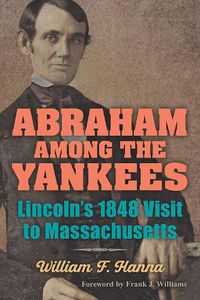 ABRAHAM AMONG THE YANKEES

Lincoln's 1848 Visit to Massachusetts

William F. Hanna

Foreword by Frank J. Williams